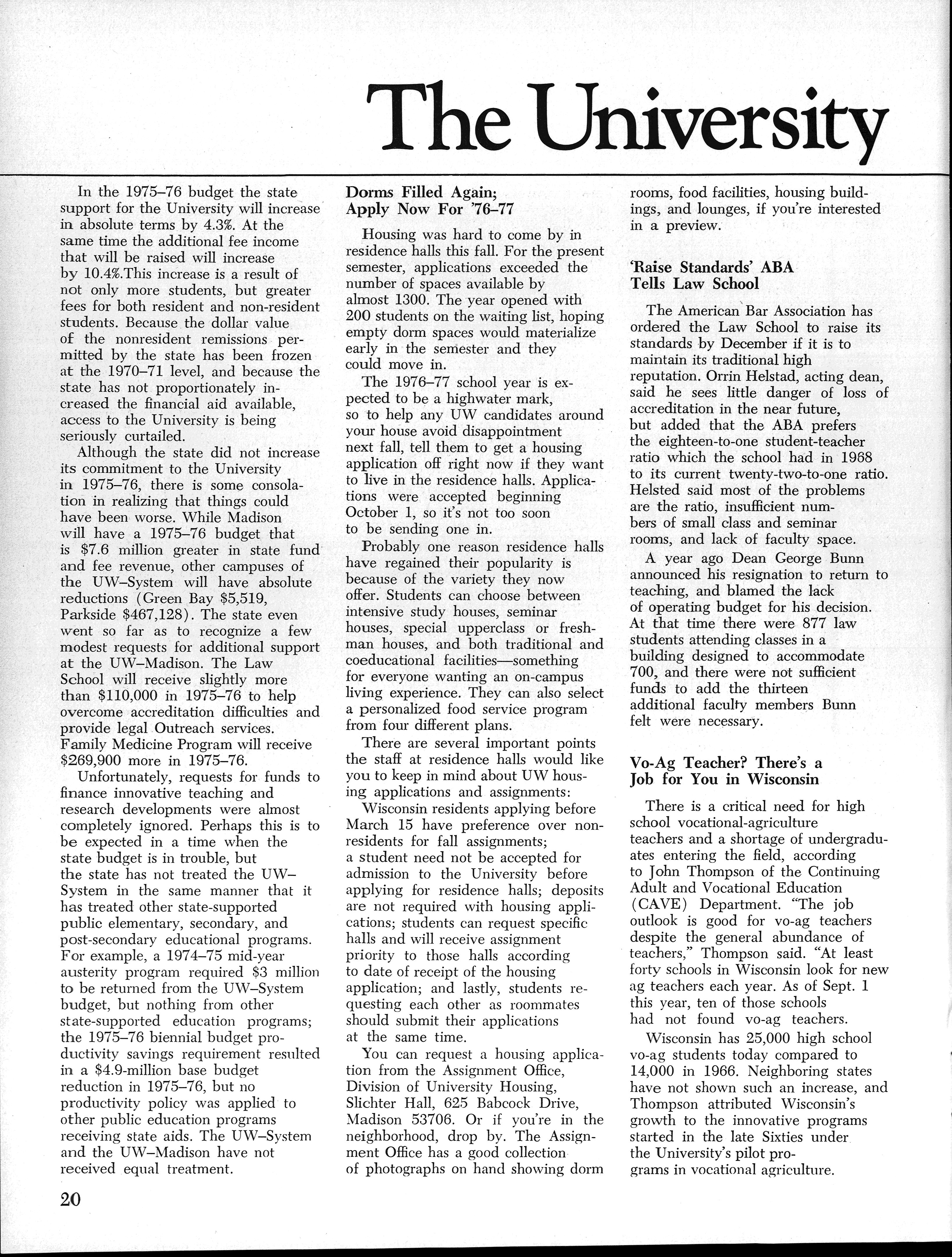 The University

In the 1975–76 budget the state support for the University will increase in absolute terms by 4.3%. At the same time the additional fee income that will be raised will increase by 10.4%.This increase is a result of not only more students, but greater fees for both resident and non-resident students. Because the dollar value of the nonresident remissions permitted by the state has been frozen at the 1970–71 level, and because the state has not proportionately increased the financial aid available, access to the University is being seriously curtailed.

Although the state did not increase its commitment to the University in 1975–76, there is some consolation in realizing that things could have been worse. While Madison will have a 1975–76 budget that is $7.6 million greater in state fund and fee revenue, other campuses of the UW–System will have absolute reductions (Green Bay $5,519, Parkside $467,128). The state even went so far as to recognize a few modest requests for additional support at the UW–Madison. The Law School will receive slightly more than $110,000 in 1975–76 to help overcome accreditation difficulties and provide legal Outreach services. Family Medicine Program will receive $269,900 more in 1975–76.

Unfortunately, requests for funds to finance innovative teaching and research developments were almost completely ignored. Perhaps this is to be expected in a time when the state budget is in trouble, but the state has not treated the UW–System in the same manner that it has treated other state-supported public elementary, secondary, and post-secondary educational programs. For example, a 1974–75 mid-year austerity program required $3 million to be returned from the UW–System budget, but nothing from other state-supported education programs; the 1975–76 biennial budget productivity savings requirement resulted in a $4.9-million base budget reduction in 1975–76, but no productivity policy was applied to other public education programs receiving state aids. The UW–System and the UW–Madison have not received equal treatment.

Dorms Filled Again; Apply Now For '76–77

Housing was hard to come by in residence halls this fall. For the present semester, applications exceeded the number of spaces available by almost 1300. The year opened with 200 students on the waiting list, hoping empty dorm spaces would materialize early in the semester and they could move in.

The 1976–77 school year is expected to be a highwater mark, so to help any UW candidates around your house avoid disappointment next fall, tell them to get a housing application off right now if they want to live in the residence halls. Applications were accepted beginning October 1, so it's not too soon to be sending one in.

Probably one reason residence halls have regained their popularity is because of the variety they now offer. Students can choose between intensive study houses, seminar houses, special upperclass or freshman houses, and both traditional and coeducational facilities—something for everyone wanting an on-campus living experience. They can also select a personalized food service program from four different plans.

There are several important points the staff at residence halls would like you to keep in mind about UW housing applications and assignments:

Wisconsin residents applying before March 15 have preference over nonresidents for fall assignments; a student need not be accepted for admission to the University before applying for residence halls; deposits are not required with housing applications; students can request specific halls and will receive assignment priority to those halls according to date of receipt of the housing application; and lastly, students requesting each other as roommates should submit their applications at the same time.

You can request a housing application from the Assignment Office, Division of University Housing, Slichter Hall, 625 Babcock Drive, Madison 53706. Or if you're in the neighborhood, drop by. The Assignment Office has a good collection of photographs on hand showing dorm rooms, food facilities, housing buildings, and lounges, if you're interested in a preview.

'Raise Standards' ABA Tells Law School

The American Bar Association has ordered the Law School to raise its standards by December if it is to maintain its traditional high reputation. Orrin Helstad, acting dean, said he sees little danger of loss of accreditation in the near future, but added that the ABA prefers the eighteen-to-one student-teacher ratio which the school had in 1968 to its current twenty-two-to-one ratio. Helsted said most of the problems are the ratio, insufficient numbers of small class and seminar rooms, and lack of faculty space.

A year ago Dean George Bunn announced his resignation to return to teaching, and blamed the lack of operating budget for his decision. At that time there were 877 law students attending classes in a building designed to accommodate 700, and there were not sufficient funds to add the thirteen additional faculty members Bunn felt were necessary.

Vo-Ag Teacher? There's a Job for You in Wisconsin

There is a critical need for high school vocational-agriculture teachers and a shortage of undergraduates entering the field, according to John Thompson of the Continuing Adult and Vocational Education (CAVE) Department. "The job outlook is good for vo-ag teachers despite the general abundance of teachers," Thompson said. "At least forty schools in Wisconsin look for new ag teachers each year. As of Sept. 1 this year, ten of those schools had not found vo-ag teachers.

Wisconsin has 25,000 high school vo-ag students today compared to 14,000 in 1966. Neighboring states have not shown such an increase, and Thompson attributed Wisconsin's growth to the innovative programs started in the late Sixties under the University's pilot programs in vocational agriculture.

20